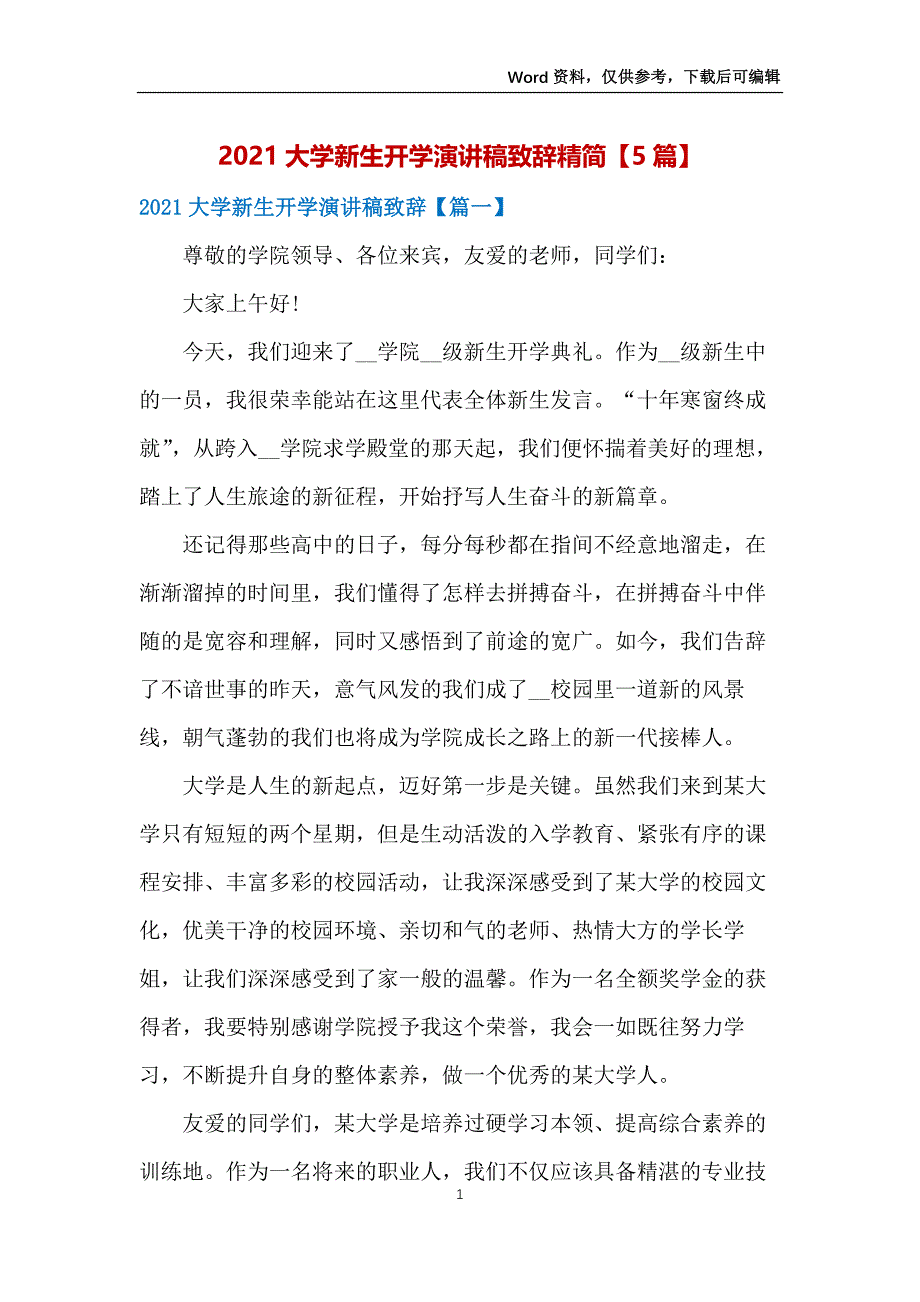 Word 资料，仅供参考，下载后可编辑

2021 大学新生开学演讲稿致辞精简【5 篇】

2021 大学新生开学演讲稿致辞【篇一】

尊敬的学院领导、各位来宾，友爱的老师，同学们：

大家上午好!

今天，我们迎来了__学院__级新生开学典礼。作为__级新生中的一员，我很荣幸能站在这里代表全体新生发言。“十年寒窗终成就”，从跨入__学院求学殿堂的那天起，我们便怀揣着美好的理想，踏上了人生旅途的新征程，开始抒写人生奋斗的新篇章。

还记得那些高中的日子，每分每秒都在指间不经意地溜走，在渐渐溜掉的时间里，我们懂得了怎样去拼搏奋斗，在拼搏奋斗中伴随的是宽容和理解，同时又感悟到了前途的宽广。如今，我们告辞了不谙世事的昨天，意气风发的我们成了__校园里一道新的风景线，朝气蓬勃的我们也将成为学院成长之路上的新一代接棒人。

大学是人生的新起点，迈好第一步是关键。虽然我们来到某大学只有短短的两个星期，但是生动活泼的入学教育、紧张有序的课程安排、丰富多彩的校园活动，让我深深感受到了某大学的校园文化，优美干净的校园环境、亲切和气的老师、热情大方的学长学姐，让我们深深感受到了家一般的温馨。作为一名全额奖学金的获得者，我要特别感谢学院授予我这个荣誉，我会一如既往努力学习，不断提升自身的整体素养，做一个优秀的某大学人。

友爱的同学们，某大学是培养过硬学习本领、提高综合素养的训练地。作为一名将来的职业人，我们不仅应该具备精湛的专业技

1